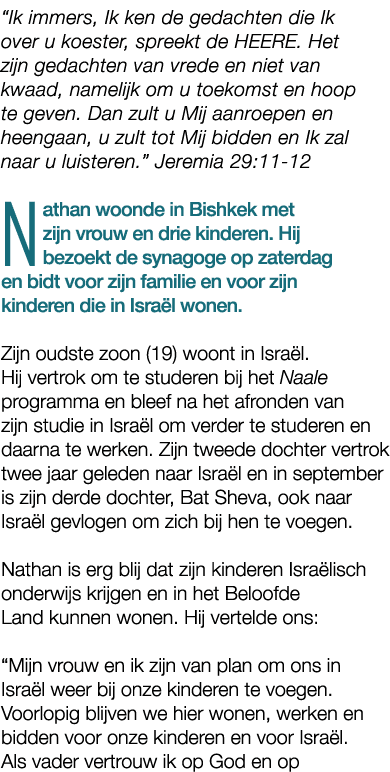 “Ik immers, Ik ken de gedachten die Ik over u koester, spreekt de HEERE. Het zijn gedachten van vrede en niet van kwaad, namelijk om u toekomst en hoop te geven. Dan zult u Mij aanroepen en heengaan, u zult tot Mij bidden en Ik zal naar u luisteren.” Jeremia 29:11-12

Nathan woonde in Bishkek met zijn vrouw en drie kinderen. Hij bezoekt de synagoge op zaterdag en bidt voor zijn familie en voor zijn kinderen die in Israël wonen.

Zijn oudste zoon (19) woont in Israël. Hij vertrok om te studeren bij het Naale programma en bleef na het afronden van zijn studie in Israël om verder te studeren en daarna te werken. Zijn tweede dochter vertrok twee jaar geleden naar Israël en in september is zijn derde dochter, Bat Sheva, ook naar Israël gevlogen om zich bij hen te voegen.

Nathan is erg blij dat zijn kinderen Israëlisch onderwijs krijgen en in het Beloofde Land kunnen wonen. Hij vertelde ons:

“Mijn vrouw en ik zijn van plan om ons in Israël weer bij onze kinderen te voegen. Voorlopig blijven we hier wonen, werken en bidden voor onze kinderen en voor Israël. Als vader vertrouw ik op God en op